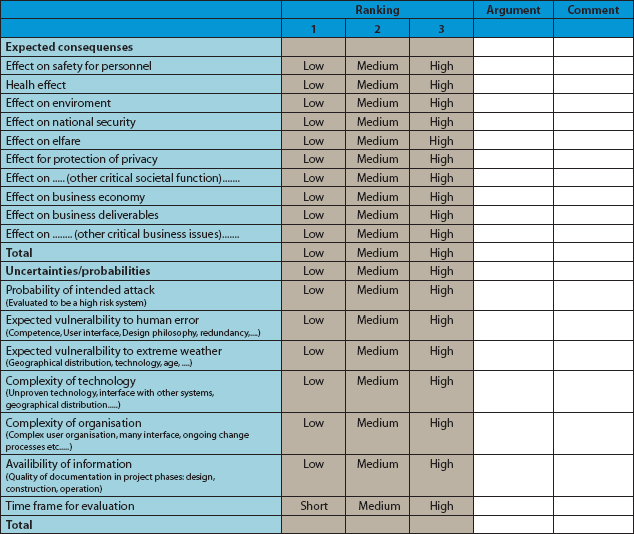 | | Ranking | | | Argument | Comment |
|---|---|---|---|---|---|
| | 1 | 2 | 3 | | |
| **Expected consequenses** | | | | | |
| Effect on safety for personnel | Low | Medium | High | | |
| Healh effect | Low | Medium | High | | |
| Effect on enviroment | Low | Medium | High | | |
| Effect on national security | Low | Medium | High | | |
| Effect on elfare | Low | Medium | High | | |
| Effect for protection of privacy | Low | Medium | High | | |
| Effect on ..... (other critical societal function)........ | Low | Medium | High | | |
| Effect on business economy | Low | Medium | High | | |
| Effect on business deliverables | Low | Medium | High | | |
| Effect on ......... (other critical business issues)........ | Low | Medium | High | | |
| **Total** | Low | Medium | High | | |
| **Uncertainties/probabilities** | Low | Medium | High | | |
| Probability of intended attack (Evaluated to be a high risk system) | Low | Medium | High | | |
| Expected vulneralbility to human error (Competence, User interface, Design philosophy, redundancy,....) | Low | Medium | High | | |
| Expected vulneralbility to extreme weather (Geographical distribution, technology, age, ....) | Low | Medium | High | | |
| Complexity of technology (Unproven technology, interface with other systems, geographical distribution.....) | Low | Medium | High | | |
| Complexity of organisation (Complex user organisation, many interface, ongoing change processes etc.....) | Low | Medium | High | | |
| Availibility of information (Quality of documentation in project phases: design, construction, operation) | Low | Medium | High | | |
| Time frame for evaluation | Short | Medium | High | | |
| **Total** | | | | | |